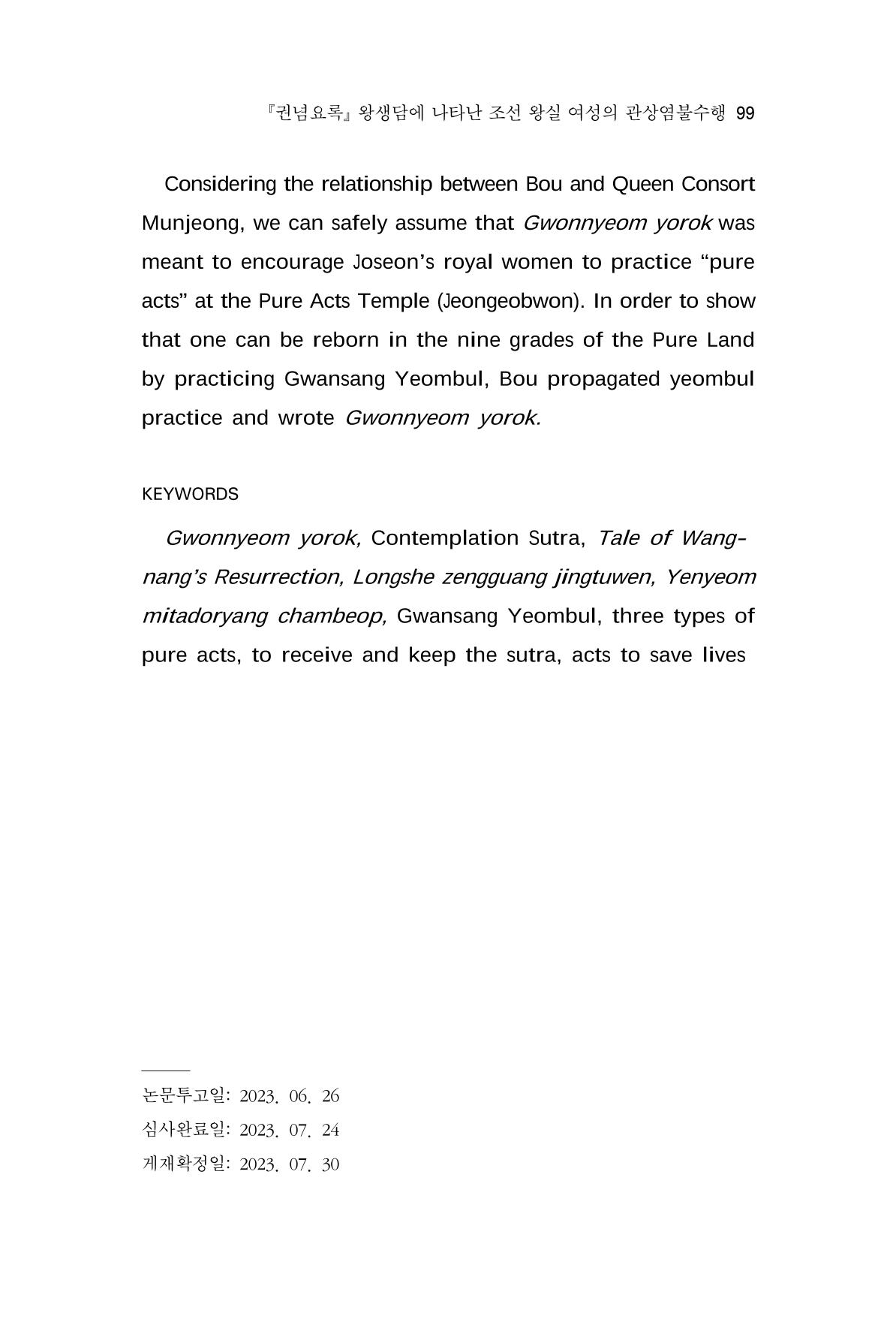 『권념요록』 왕생담에 나타난 조선 왕실 여성의 관상염불수행 99

Considering the relationship between Bou and Queen Consort Munjeong, we can safely assume that Gwonnyeom yorok was meant to encourage Joseon's royal women to practice "pure acts" at the Pure Acts Temple (Jeongeobwon). In order to show that one can be reborn in the nine grades of the Pure Land by practicing Gwansang Yeombul, Bou propagated yeombul practice and wrote Gwonnyeom yorok.

KEYWORDS

Gwonnyeom yorok, Contemplation Sutra, Tale of Wangnang's Resurrection, Longshe zengguang jingtuwen, Yenyeom mitadoryang chambeop, Gwansang Yeombul, three types of pure acts, to receive and keep the sutra, acts to save lives

논문투고일: 2023. 06. 26
심사완료일: 2023. 07. 24
게재확정일: 2023. 07. 30